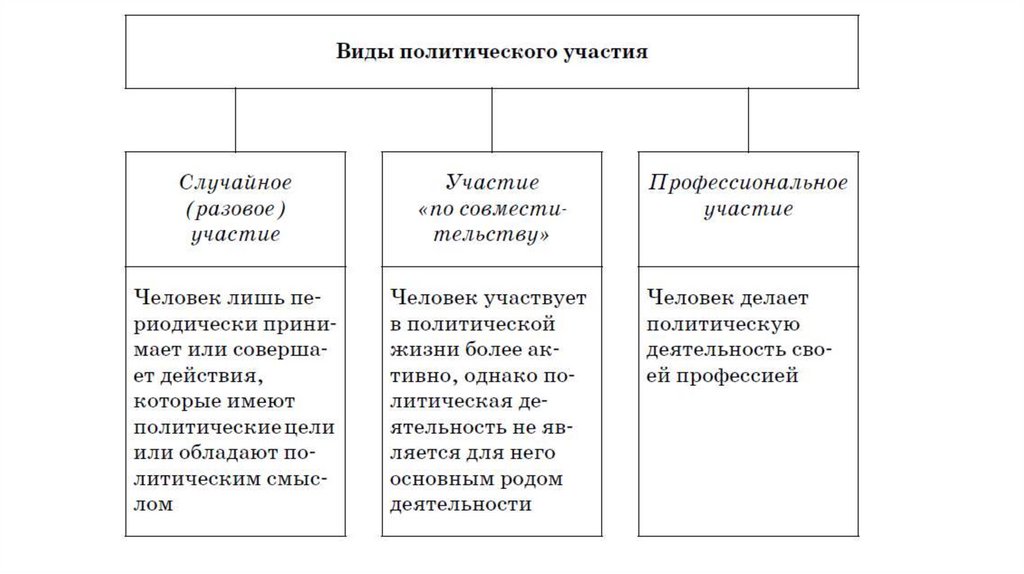 Виды политического участия

Случайное (разовое) участие

Человек лишь периодически принимает или совершает действия, которые имеют политические цели или обладают политическим смыслом

Участие «по совместительству»

Человек участвует в политической жизни более активно, однако политическая деятельность не является для него основным родом деятельности

Профессиональное участие

Человек делает политическую деятельность своей профессией